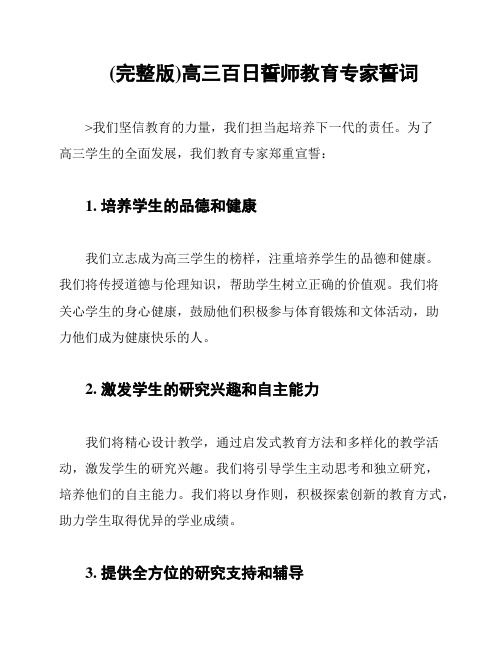 (完整版)高三百日誓师教育专家誓词

>我们坚信教育的力量，我们担当起培养下一代的责任。为了高三学生的全面发展，我们教育专家郑重宣誓：

1. 培养学生的品德和健康

我们立志成为高三学生的榜样，注重培养学生的品德和健康。我们将传授道德与伦理知识，帮助学生树立正确的价值观。我们将关心学生的身心健康，鼓励他们积极参与体育锻炼和文体活动，助力他们成为健康快乐的人。

2. 激发学生的研究兴趣和自主能力

我们将精心设计教学，通过启发式教育方法和多样化的教学活动，激发学生的研究兴趣。我们将引导学生主动思考和独立研究，培养他们的自主能力。我们将以身作则，积极探索创新的教育方式，助力学生取得优异的学业成绩。

3. 提供全方位的研究支持和辅导